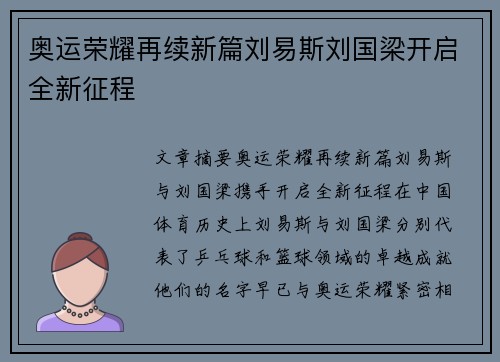 奥运荣耀再续新篇刘易斯刘国梁开启全新征程

文章摘要奥运荣耀再续新篇刘易斯与刘国梁携手开启全新征程在中国体育历史上刘易斯与刘国梁分别代表了乒乓球和篮球领域的卓越成就他们的名字早已与奥运荣耀紧密相